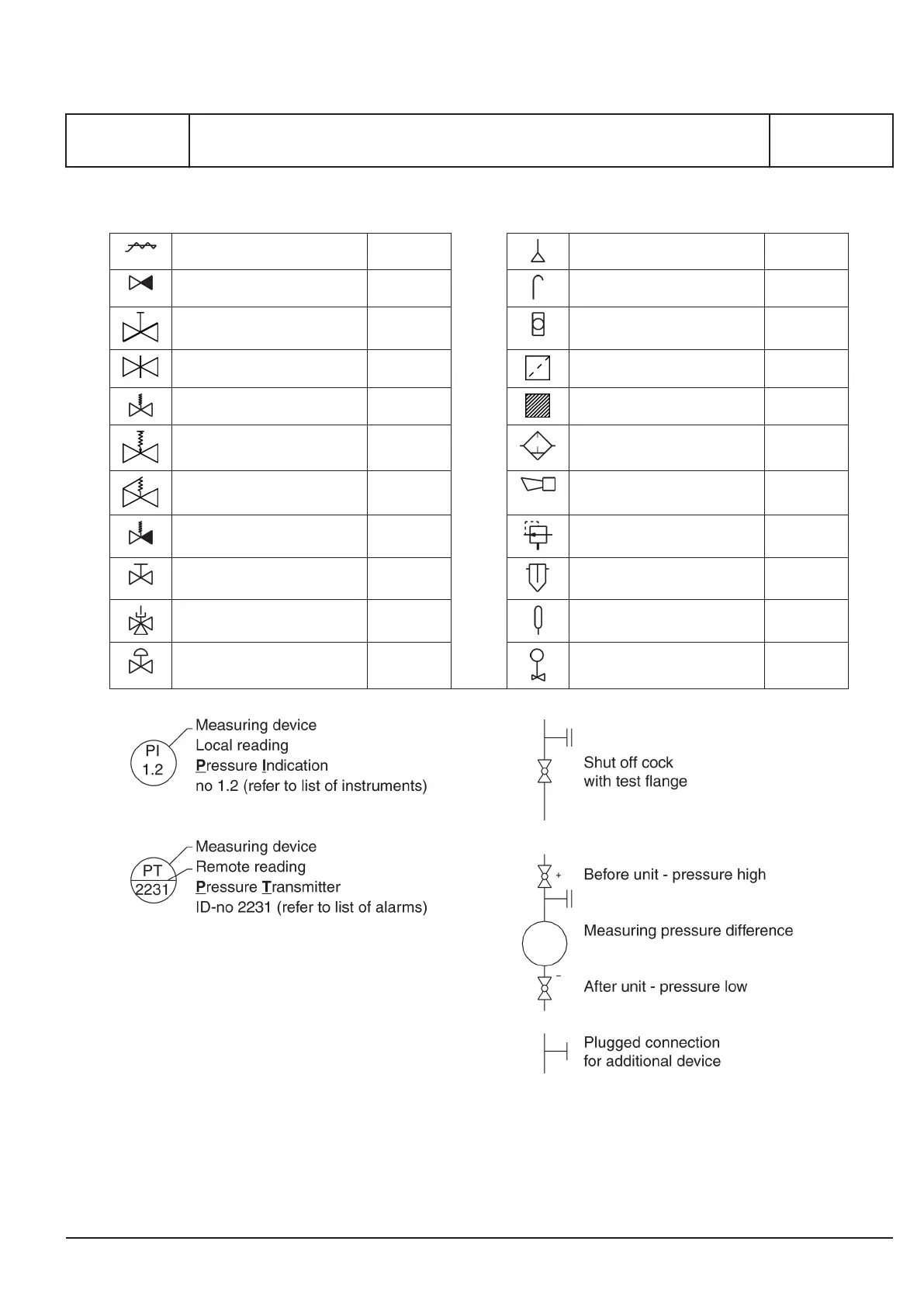 PI
1.2

Measuring device
Local reading
Pressure Indication
no 1.2 (refer to list of instruments)

PT
2231

Measuring device
Remote reading
Pressure Transmitter
ID-no 2231 (refer to list of alarms)

Shut off cock
with test flange

+

Before unit - pressure high

Measuring pressure difference

−

After unit - pressure low

Plugged connection
for additional device